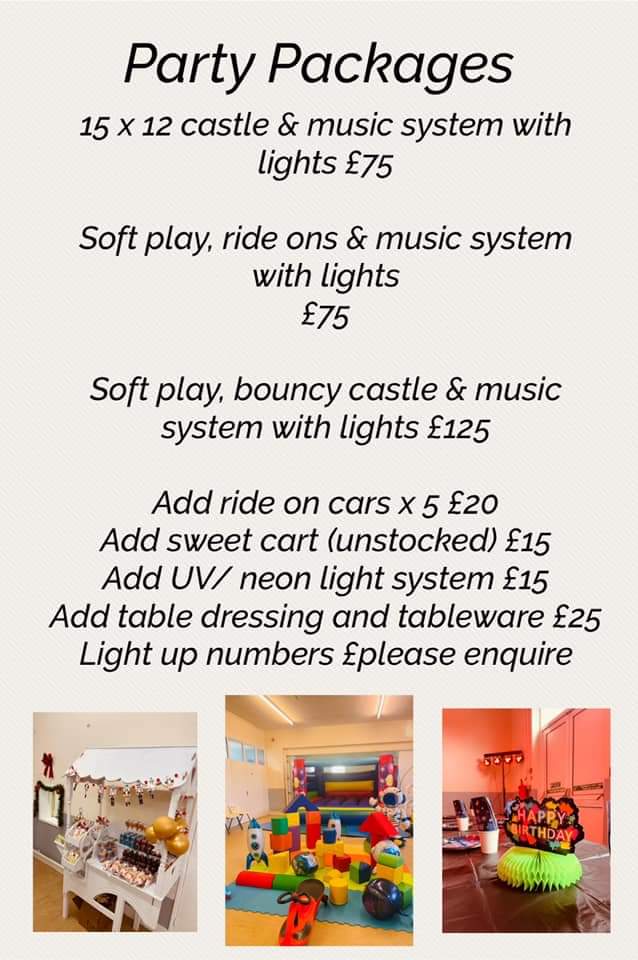 Party Packages

15 x 12 castle & music system with lights £75

Soft play, ride ons & music system with lights
£75

Soft play, bouncy castle & music system with lights £125

Add ride on cars x 5 £20
Add sweet cart (unstocked) £15
Add UV/ neon light system £15
Add table dressing and tableware £25
Light up numbers £please enquire

HAPPY BIRTHDAY